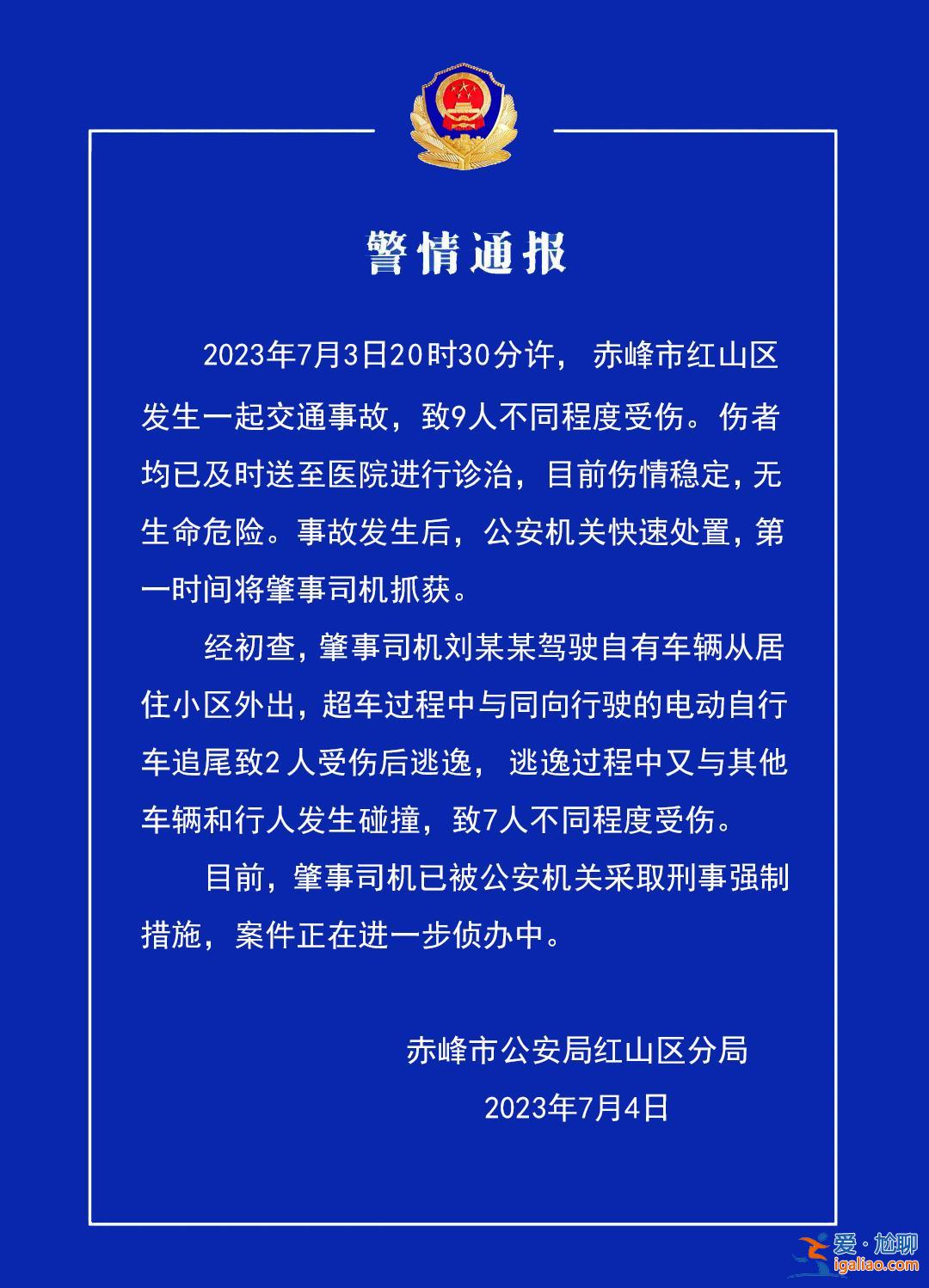 警情通报

2023年7月3日20时30分许，赤峰市红山区发生一起交通事故，致9人不同程度受伤。伤者均已及时送至医院进行诊治，目前伤情稳定，无生命危险。事故发生后，公安机关快速处置，第一时间将肇事司机抓获。

经初查，肇事司机刘某某驾驶自有车辆从居住小区外出，超车过程中与同向行驶的电动自行车追尾致2人受伤后逃逸，逃逸过程中又与其他车辆和行人发生碰撞，致7人不同程度受伤。

目前，肇事司机已被公安机关采取刑事强制措施，案件正在进一步侦办中。

赤峰市公安局红山区分局

2023年7月4日

爱·尬聊
igaliao.com